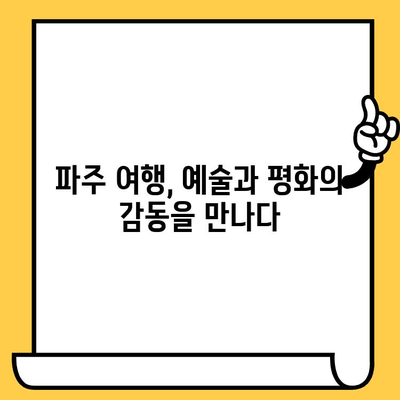 파주 여행, 예술과 평화의 감동을 만나다